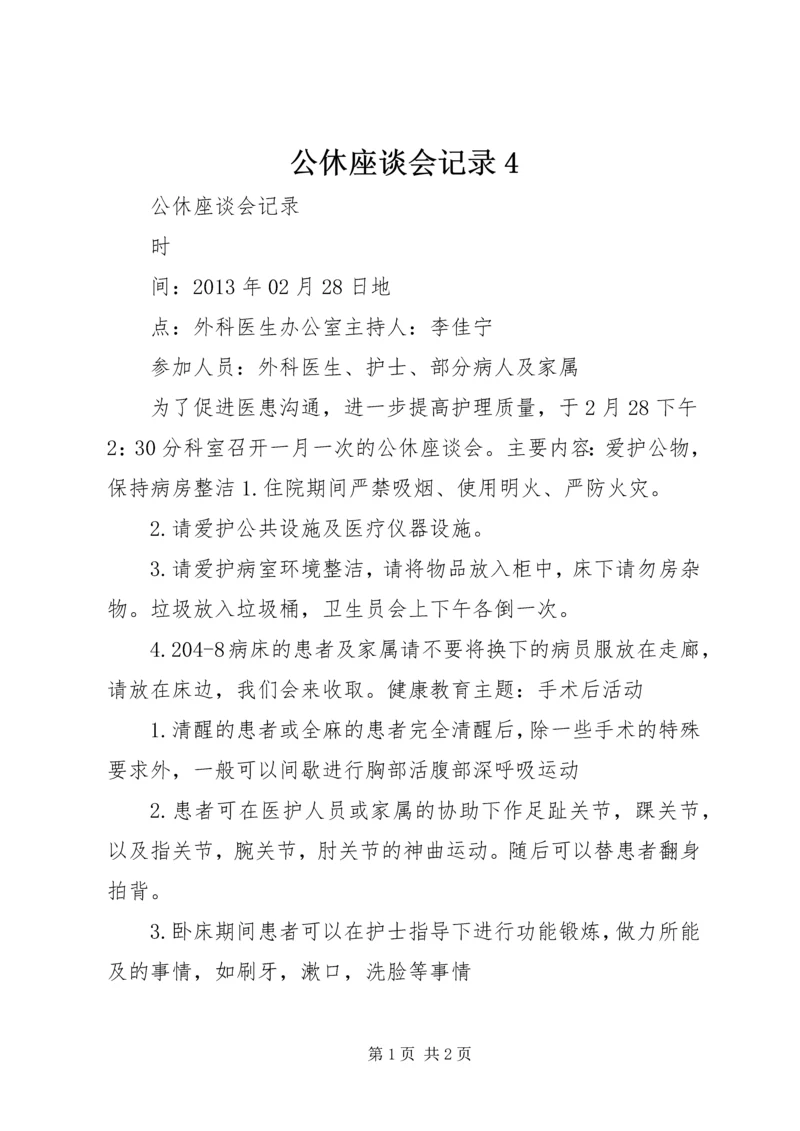 公休座谈会记录 4

公休座谈会记录

时

间：2013 年 02 月 28 日地

点：外科医生办公室主持人：李佳宁

参加人员：外科医生、护士、部分病人及家属

为了促进医患沟通，进一步提高护理质量，于 2 月 28 下午 2：30 分科室召开一月一次的公休座谈会。主要内容：爱护公物，保持病房整洁 1.住院期间严禁吸烟、使用明火、严防火灾。

2.请爱护公共设施及医疗仪器设施。

3.请爱护病室环境整洁，请将物品放入柜中，床下请勿房杂物。垃圾放入垃圾桶，卫生员会上下午各倒一次。

4.204-8 病床的患者及家属请不要将换下的病员服放在走廊，请放在床边，我们会来收取。健康教育主题：手术后活动

1.清醒的患者或全麻的患者完全清醒后，除一些手术的特殊要求外，一般可以间歇进行胸部活腹部深呼吸运动

2.患者可在医护人员或家属的协助下作足趾关节，踝关节，以及指关节，腕关节，肘关节的神曲运动。随后可以替患者翻身拍背。

3.卧床期间患者可以在护士指导下进行功能锻炼，做力所能及的事情，如刷牙，漱口，洗脸等事情

第 1 页 共 2 页